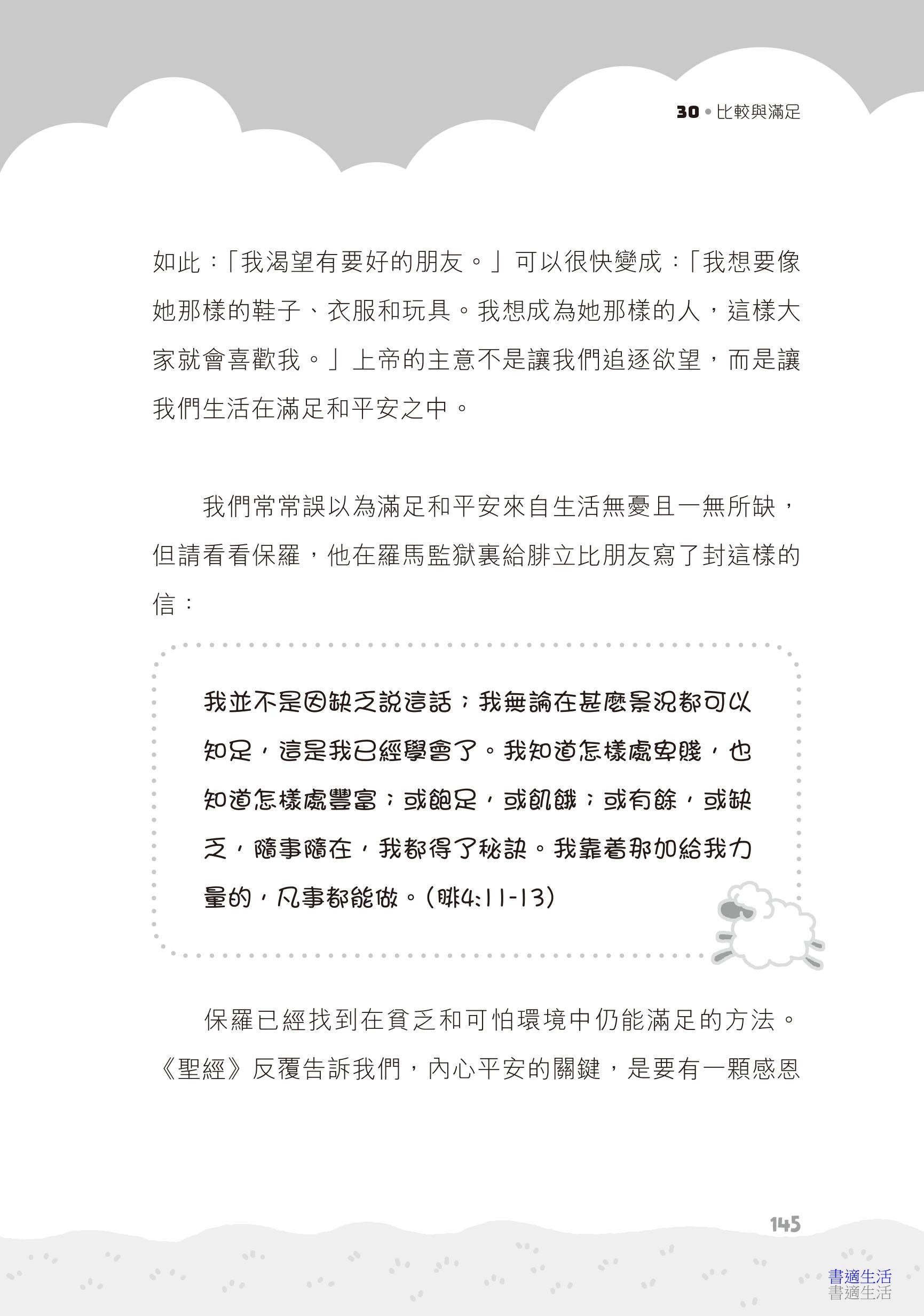 30 • 比較與滿足

如此：「我渴望有要好的朋友。」可以很快變成：「我想要像她那樣的鞋子、衣服和玩具。我想成為她那樣的人，這樣大家就會喜歡我。」上帝的主意不是讓我們追逐欲望，而是讓我們生活在滿足和平安之中。

我們常常誤以為滿足和平安來自生活無憂且一無所缺，但請看看保羅，他在羅馬監獄裏給腓立比朋友寫了封這樣的信：

我並不是因缺乏說這話；我無論在甚麼景況都可以知足，這是我已經學會了。我知道怎樣處卑賤，也知道怎樣處豐富；或飽足，或飢餓；或有餘，或缺乏，隨事隨在，我都得了秘訣。我靠着那加給我力量的，凡事都能做。（腓4:11-13）

保羅已經找到在貧乏和可怕環境中仍能滿足的方法。《聖經》反覆告訴我們，內心平安的關鍵，是要有一顆感恩

145

書適生活
書適生活